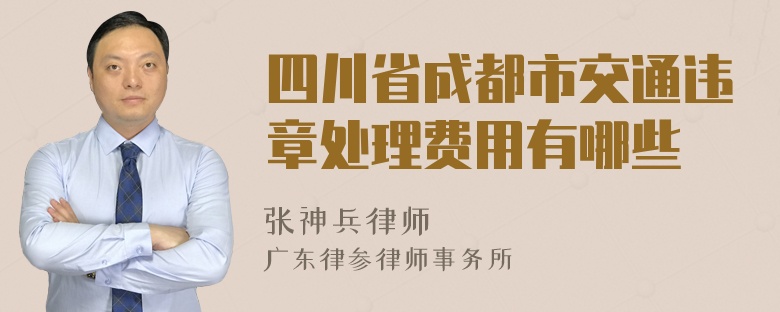 四川省成都市交通违章处理费用有哪些

张神兵律师
广东律参律师事务所